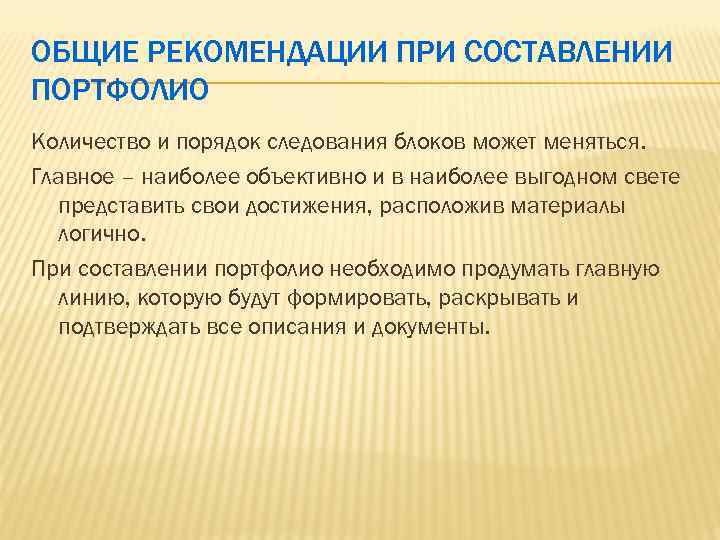 ОБЩИЕ РЕКОМЕНДАЦИИ ПРИ СОСТАВЛЕНИИ ПОРТФОЛИО

Количество и порядок следования блоков может меняться.

Главное – наиболее объективно и в наиболее выгодном свете представить свои достижения, расположив материалы логично.

При составлении портфолио необходимо продумать главную линию, которую будут формировать, раскрывать и подтверждать все описания и документы.